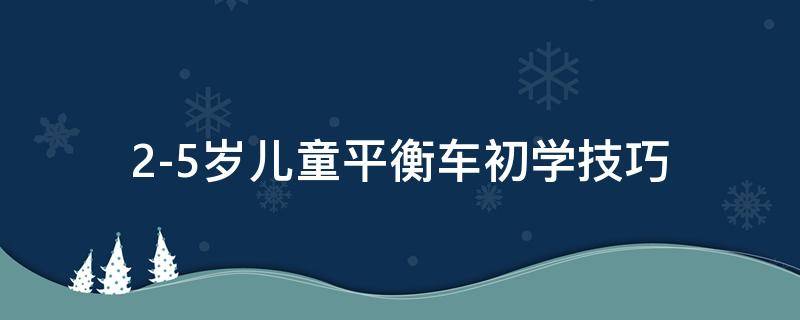 2-5岁儿童平衡车初学技巧